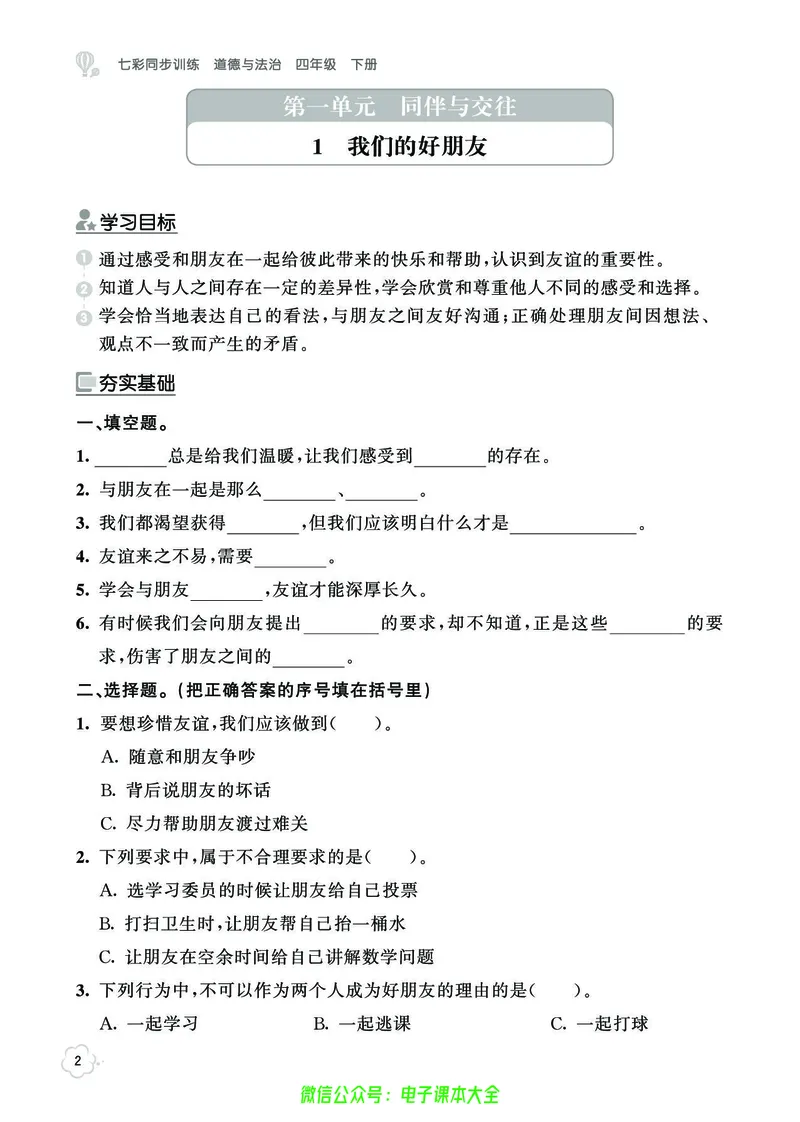 七彩同步训练　道德与法治　四年级　下册

第一单元　同伴与交往

1　我们的好朋友

学习目标

1 通过感受和朋友在一起给彼此带来的快乐和帮助，认识到友谊的重要性。
2 知道人与人之间存在一定的差异性，学会欣赏和尊重他人不同的感受和选择。
3 学会恰当地表达自己的看法，与朋友之间友好沟通；正确处理朋友间因想法、观点不一致而产生的矛盾。

夯实基础

一、填空题。

1. ________总是给我们温暖，让我们感受到________的存在。

2. 与朋友在一起是那么________、________。

3. 我们都渴望获得________，但我们应该明白什么才是______________。

4. 友谊来之不易，需要________。

5. 学会与朋友________，友谊才能深厚长久。

6. 有时候我们会向朋友提出________的要求，却不知道，正是这些________的要求，伤害了朋友之间的________。

二、选择题。(把正确答案的序号填在括号里)

1. 要想珍惜友谊，我们应该做到(　　)。
A. 随意和朋友争吵
B. 背后说朋友的坏话
C. 尽力帮助朋友渡过难关

2. 下列要求中，属于不合理要求的是(　　)。
A. 选学习委员的时候让朋友给自己投票
B. 打扫卫生时，让朋友帮自己抬一桶水
C. 让朋友在空余时间给自己讲解数学问题

3. 下列行为中，不可以作为两个人成为好朋友的理由的是(　　)。
A. 一起学习　　B. 一起逃课　　C. 一起打球

2

微信公众号：电子课本大全